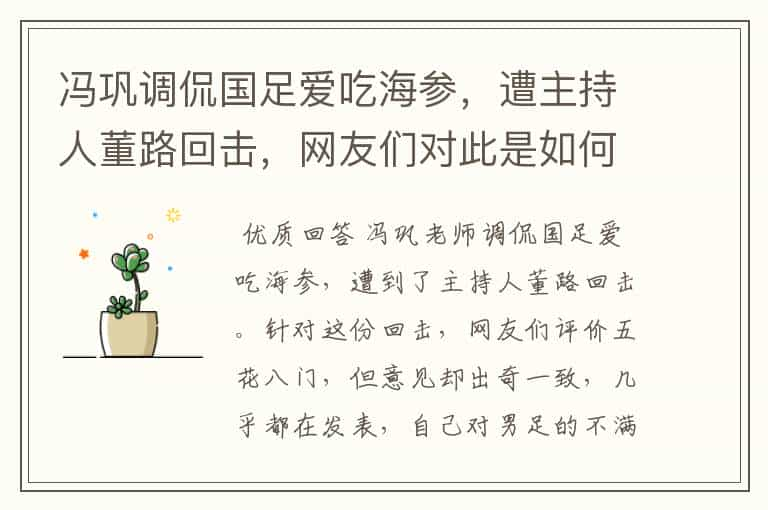 冯巩调侃国足爱吃海参，遭主持人董路回击，网友们对此是如何

优质回答 冯巩老师调侃国足爱吃海参，遭到了主持人董路回击。针对这份回击，网友们评价五花八门，但意见却出奇一致，几乎都在发表，自己对男足的不满